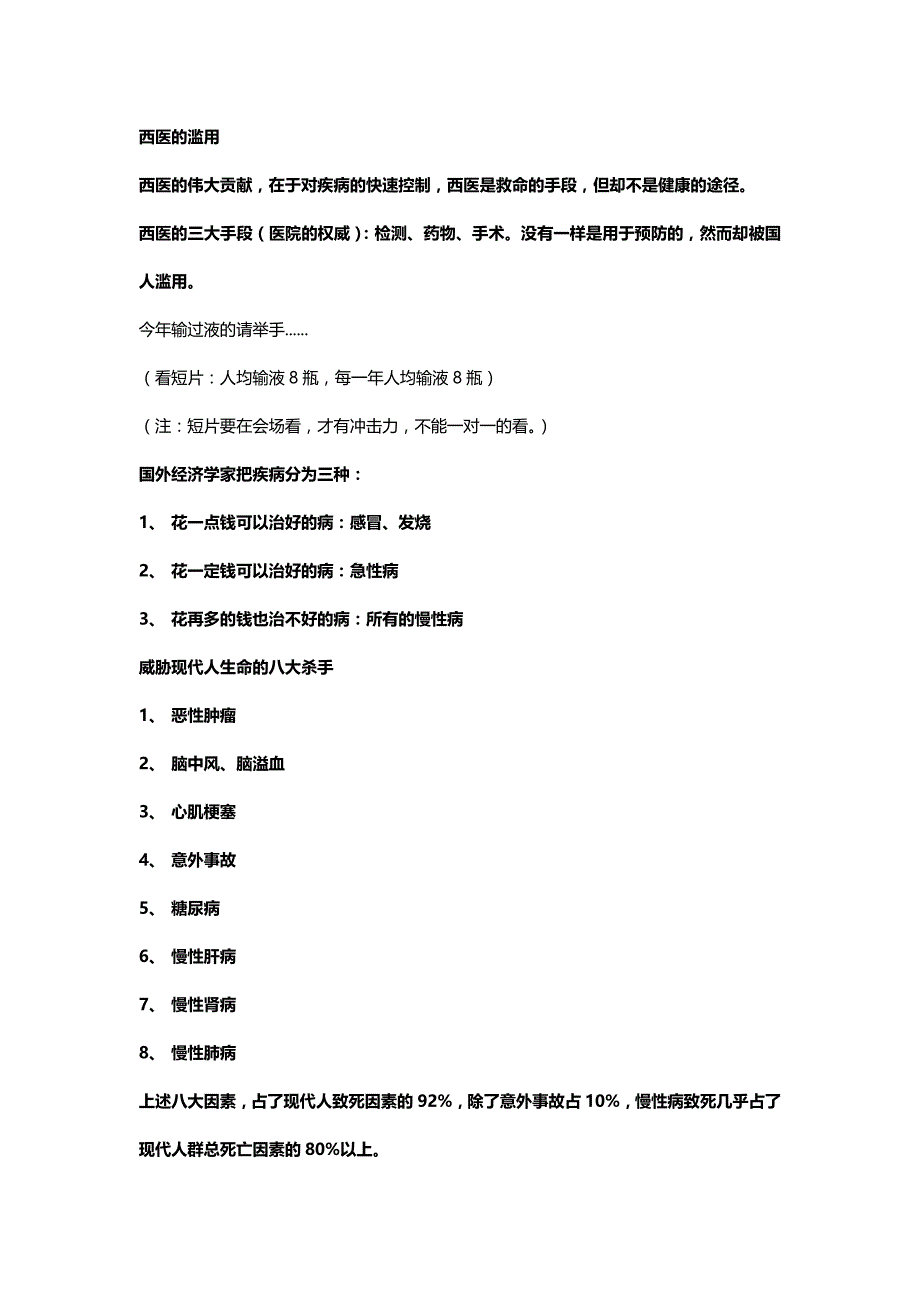 西医的滥用

西医的伟大贡献，在于对疾病的快速控制，西医是救命的手段，但却不是健康的途径。

西医的三大手段（医院的权威）：检测、药物、手术。没有一样是用于预防的，然而却被国人滥用。

今年输过液的请举手……

（看短片：人均输液 8 瓶，每一年人均输液 8 瓶）

（注：短片要在会场看，才有冲击力，不能一对一的看。）

国外经济学家把疾病分为三种：

1、 花一点钱可以治好的病：感冒、发烧

2、 花一定钱可以治好的病：急性病

3、 花再多的钱也治不好的病：所有的慢性病

威胁现代人生命的八大杀手

1、 恶性肿瘤

2、 脑中风、脑溢血

3、 心肌梗塞

4、 意外事故

5、 糖尿病

6、 慢性肝病

7、 慢性肾病

8、 慢性肺病

上述八大因素，占了现代人致死因素的 92%，除了意外事故占 10%，慢性病致死几乎占了现代人群总死亡因素的 80%以上。